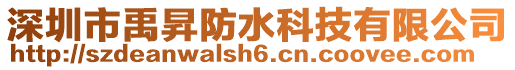 深圳市禹昇防水科技有限公司
http://szdeanwalsh6.cn.coovee.com